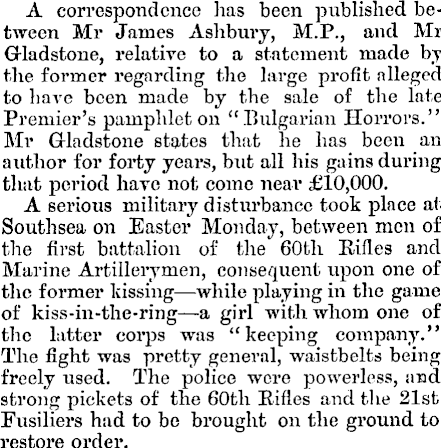 A correspondence has been published between Mr James Ashbury, M.P., and Mr Gladstone, relative to a statement made by the former regarding the large profit alleged to have been made by the sale of the late Premier's pamphlet on "Bulgarian Horrors." Mr Gladstone states that he has been an author for forty years, but all his gains during that period have not come near £10,000.

A serious military disturbance took place at Southsea on Easter Monday, between men of the first battalion of the 60th Rifles and Marine Artillerymen, consequent upon one of the former kissing—while playing in the game of kiss-in-the-ring—a girl with whom one of the latter corps was "keeping company." The fight was pretty general, waistbelts being freely used. The police were powerless, and strong pickets of the 60th Rifles and the 21st Fusiliers had to be brought on the ground to restore order.